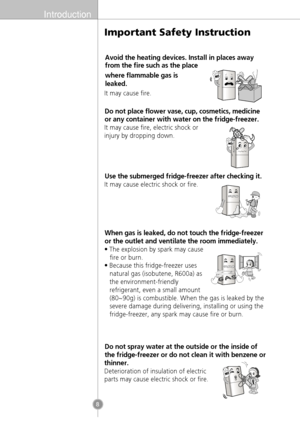 Introduction

Important Safety Instruction

Avoid the heating devices. Install in places away from the fire such as the place where flammable gas is leaked.
It may cause fire.

Do not place flower vase, cup, cosmetics, medicine or any container with water on the fridge-freezer.
It may cause fire, electric shock or injury by dropping down.

Use the submerged fridge-freezer after checking it.
It may cause electric shock or fire.

When gas is leaked, do not touch the fridge-freezer or the outlet and ventilate the room immediately.
• The explosion by spark may cause fire or burn.
• Because this fridge-freezer uses natural gas (isobutene, R600a) as the environment-friendly refrigerant, even a small amount (80~90g) is combustible. When the gas is leaked by the severe damage during delivering, installing or using the fridge-freezer, any spark may cause fire or burn.

GAS

Do not spray water at the outside or the inside of the fridge-freezer or do not clean it with benzene or thinner.
Deterioration of insulation of electric parts may cause electric shock or fire.

8